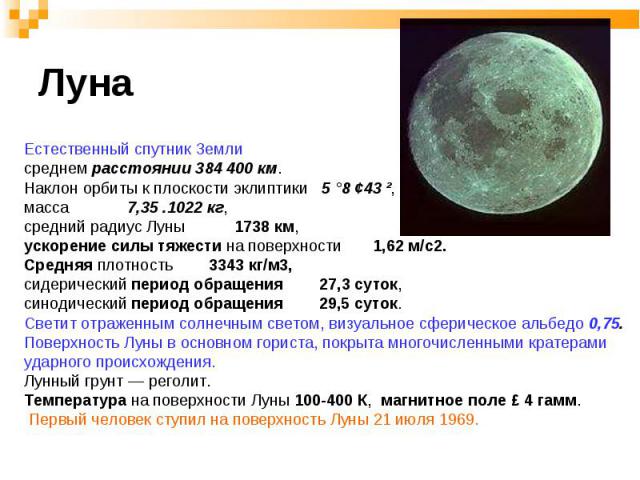 Луна

Естественный спутник Земли
среднем расстоянии 384 400 км.
Наклон орбиты к плоскости эклиптики 5 °8 ¢43 ²,
масса 7,35 .1022 кг,
средний радиус Луны 1738 км,
ускорение силы тяжести на поверхности 1,62 м/с2.
Средняя плотность 3343 кг/м3,
сидерический период обращения 27,3 суток,
синодический период обращения 29,5 суток.
Светит отраженным солнечным светом, визуальное сферическое альбедо 0,75.
Поверхность Луны в основном гориста, покрыта многочисленными кратерами ударного происхождения.
Лунный грунт — реголит.
Температура на поверхности Луны 100-400 К, магнитное поле £ 4 гамм.
Первый человек ступил на поверхность Луны 21 июля 1969.